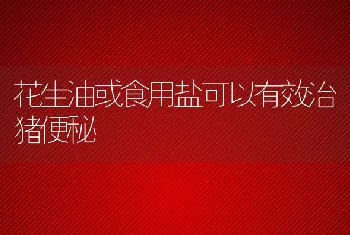 花生油或食用盐可以有效治猪便秘